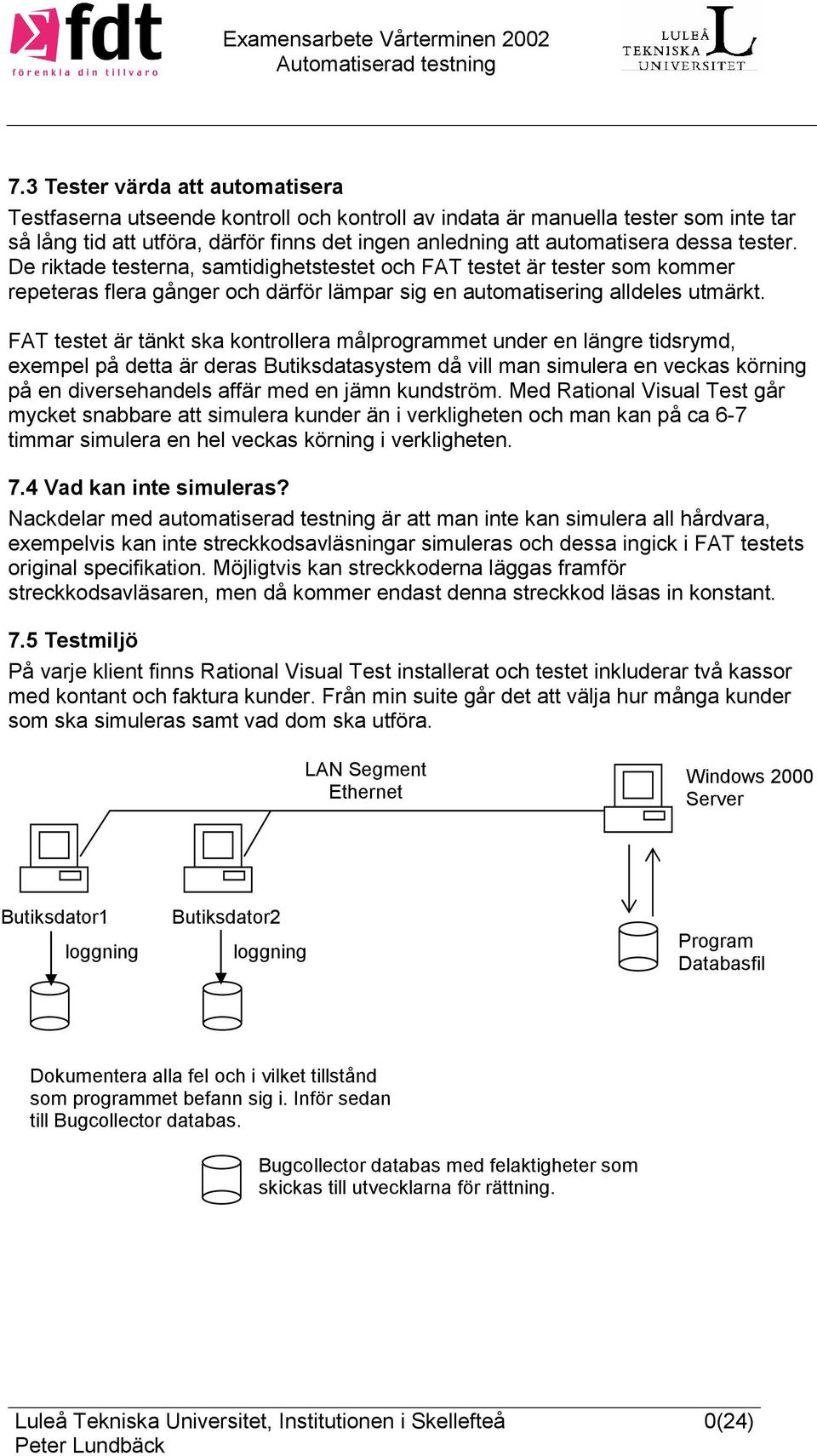 fdt
förenkla din tillvaro

Examensarbete Vårterminen 2002
Automatiserad testning

LULEÅ
TEKNISKA
UNIVERSITET

7.3 Tester värda att automatisera
Testfaserna utseende kontroll och kontroll av indata är manuella tester som inte tar så lång tid att utföra, därför finns det ingen anledning att automatisera dessa tester. De riktade testerna, samtidighetstestet och FAT testet är tester som kommer repeteras flera gånger och därför lämpar sig en automatisering alldeles utmärkt.

FAT testet är tänkt ska kontrollera målprogrammet under en längre tidsrymd, exempel på detta är deras Butiksdatasystem då vill man simulera en veckas körning på en diversehandels affär med en jämn kundström. Med Rational Visual Test går mycket snabbare att simulera kunder än i verkligheten och man kan på ca 6-7 timmar simulera en hel veckas körning i verkligheten.

7.4 Vad kan inte simuleras?
Nackdelar med automatiserad testning är att man inte kan simulera all hårdvara, exempelvis kan inte streckkodsavläsningar simuleras och dessa ingick i FAT testets original specifikation. Möjligtvis kan streckkoderna läggas framför streckkodsavläsaren, men då kommer endast denna streckkod läsas in konstant.

7.5 Testmiljö
På varje klient finns Rational Visual Test installerat och testet inkluderar två kassor med kontant och faktura kunder. Från min suite går det att välja hur många kunder som ska simuleras samt vad dom ska utföra.

LAN Segment
Ethernet

Windows 2000
Server

Butiksdator1
Butiksdator2
loggning
loggning

Program
Databasfil

Dokumentera alla fel och i vilket tillstånd som programmet befann sig i. Inför sedan till Bugcollector databas.

Bugcollector databas med felaktigheter som skickas till utvecklarna för rättning.

Luleå Tekniska Universitet, Institutionen i Skellefteå
Peter Lundbäck
0(24)